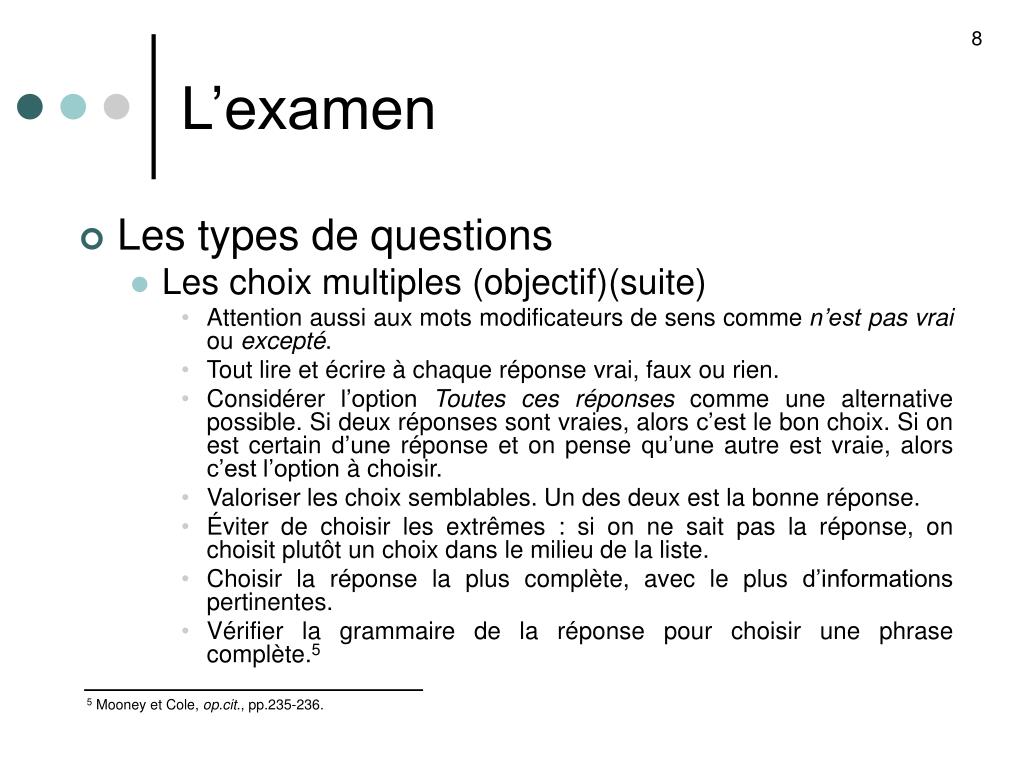 8

L’examen

Les types de questions

Les choix multiples (objectif)(suite)

Attention aussi aux mots modificateurs de sens comme n’est pas vrai ou excepté.

Tout lire et écrire à chaque réponse vrai, faux ou rien.

Considérer l’option Toutes ces réponses comme une alternative possible. Si deux réponses sont vraies, alors c’est le bon choix. Si on est certain d’une réponse et on pense qu’une autre est vraie, alors c’est l’option à choisir.

Valoriser les choix semblables. Un des deux est la bonne réponse.

Éviter de choisir les extrêmes : si on ne sait pas la réponse, on choisit plutôt un choix dans le milieu de la liste.

Choisir la réponse la plus complète, avec le plus d’informations pertinentes.

Vérifier la grammaire de la réponse pour choisir une phrase complète.$^5$

$^5$ Mooney et Cole, op.cit., pp.235-236.